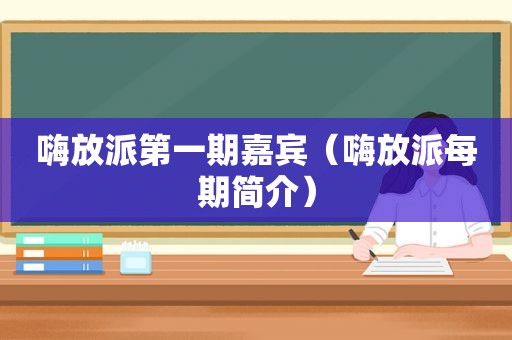 嗨放派第一期嘉宾（嗨放派每期简介）